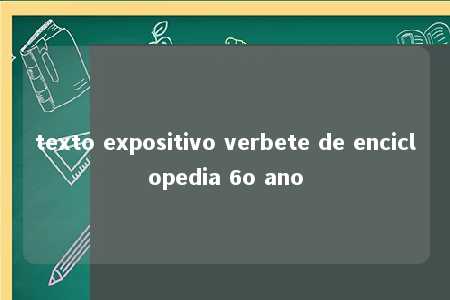 texto expositivo verbete de enciclopedia 6o ano